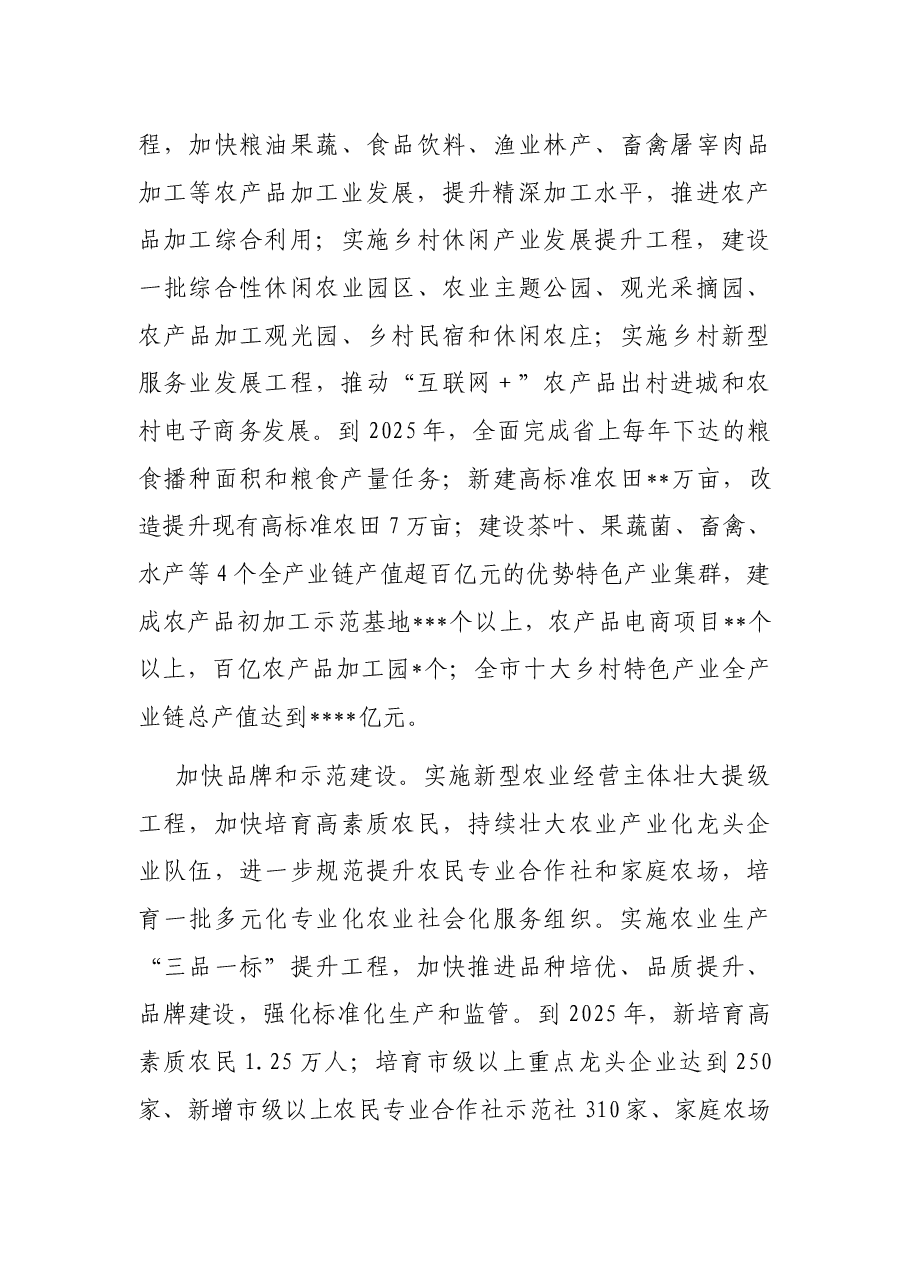 程，加快粮油果蔬、食品饮料、渔业林产、畜禽屠宰肉品加工等农产品加工业发展，提升精深加工水平，推进农产品加工综合利用；实施乡村休闲产业发展提升工程，建设一批综合性休闲农业园区、农业主题公园、观光采摘园、农产品加工观光园、乡村民宿和休闲农庄；实施乡村新型服务业发展工程，推动“互联网+”农产品出村进城和农村电子商务发展。到2025年，全面完成省上每年下达的粮食播种面积和粮食产量任务；新建高标准农田**万亩，改造提升现有高标准农田7万亩；建设茶叶、果蔬菌、畜禽、水产等4个全产业链产值超百亿元的优势特色产业集群，建成农产品初加工示范基地***个以上，农产品电商项目**个以上，百亿农产品加工园*个；全市十大乡村特色产业全产业链总产值达到****亿元。

加快品牌和示范建设。实施新型农业经营主体壮大提级工程，加快培育高素质农民，持续壮大农业产业化龙头企业队伍，进一步规范提升农民专业合作社和家庭农场，培育一批多元化专业化农业社会化服务组织。实施农业生产“三品一标”提升工程，加快推进品种培优、品质提升、品牌建设，强化标准化生产和监管。到2025年，新培育高素质农民1.25万人；培育市级以上重点龙头企业达到250家、新增市级以上农民专业合作社示范社310家、家庭农场